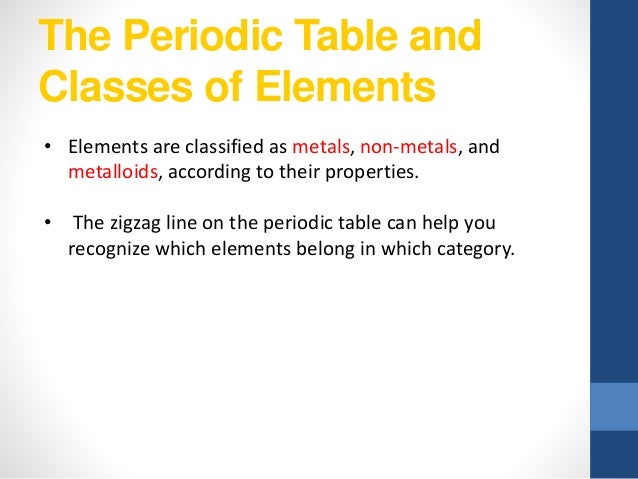 The Periodic Table and Classes of Elements

• Elements are classified as metals, non-metals, and metalloids, according to their properties.

• The zigzag line on the periodic table can help you recognize which elements belong in which category.